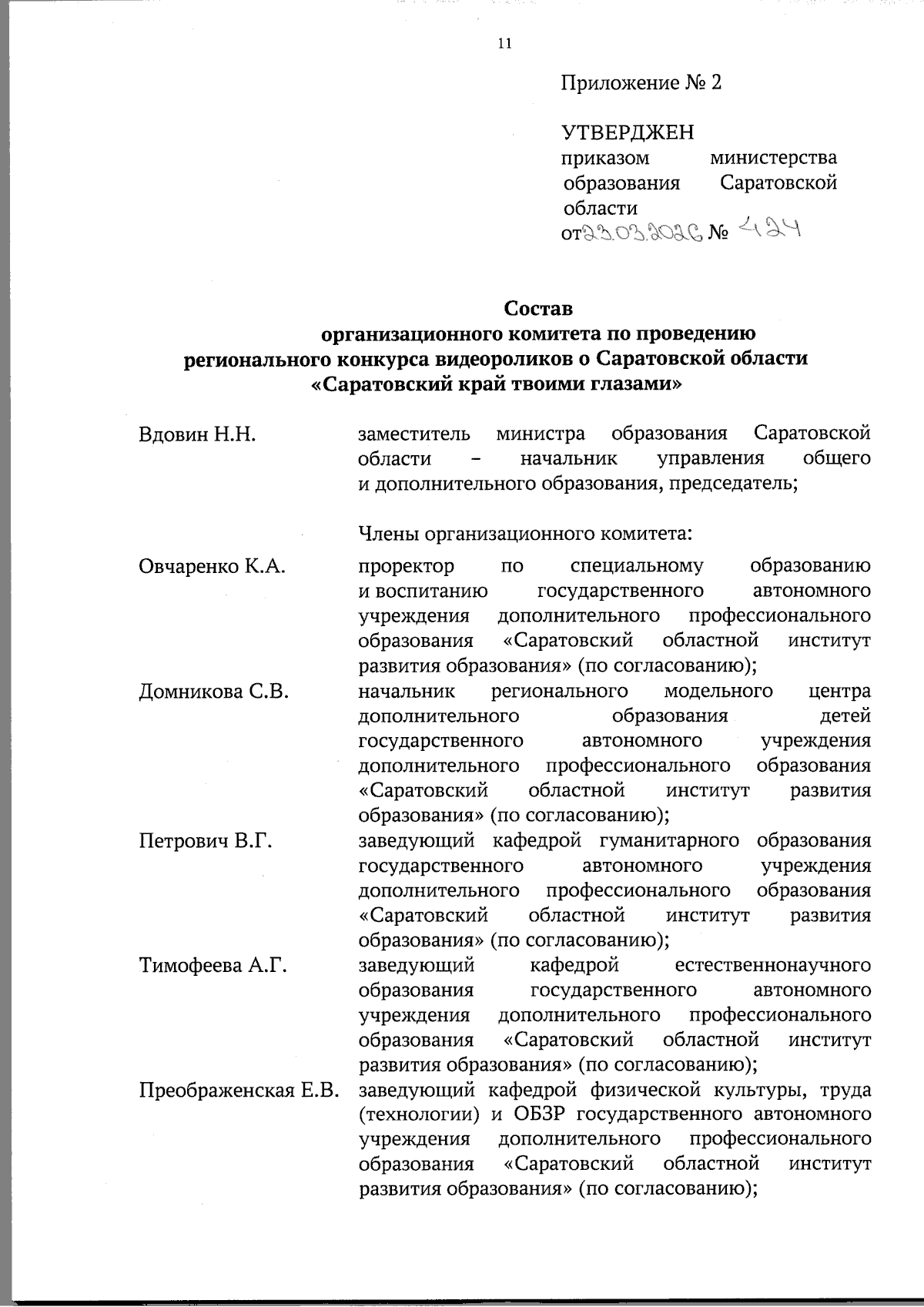 11

Приложение № 2

УТВЕРДЖЕН
приказом министерства образования Саратовской области
от 23.03.2026 № 424

Состав
организационного комитета по проведению
регионального конкурса видеороликов о Саратовской области
«Саратовский край твоими глазами»

Вдовин Н.Н. заместитель министра образования Саратовской области – начальник управления общего и дополнительного образования, председатель;

Члены организационного комитета:

Овчаренко К.А. проректор по специальному образованию и воспитанию государственного автономного учреждения дополнительного профессионального образования «Саратовский областной институт развития образования» (по согласованию);

Домникова С.В. начальник регионального модельного центра дополнительного образования детей государственного автономного учреждения дополнительного профессионального образования «Саратовский областной институт развития образования» (по согласованию);

Петрович В.Г. заведующий кафедрой гуманитарного образования государственного автономного учреждения дополнительного профессионального образования «Саратовский областной институт развития образования» (по согласованию);

Тимофеева А.Г. заведующий кафедрой естественнонаучного образования государственного автономного учреждения дополнительного профессионального образования «Саратовский областной институт развития образования» (по согласованию);

Преображенская Е.В. заведующий кафедрой физической культуры, труда (технологии) и ОБЗР государственного автономного учреждения дополнительного профессионального образования «Саратовский областной институт развития образования» (по согласованию);